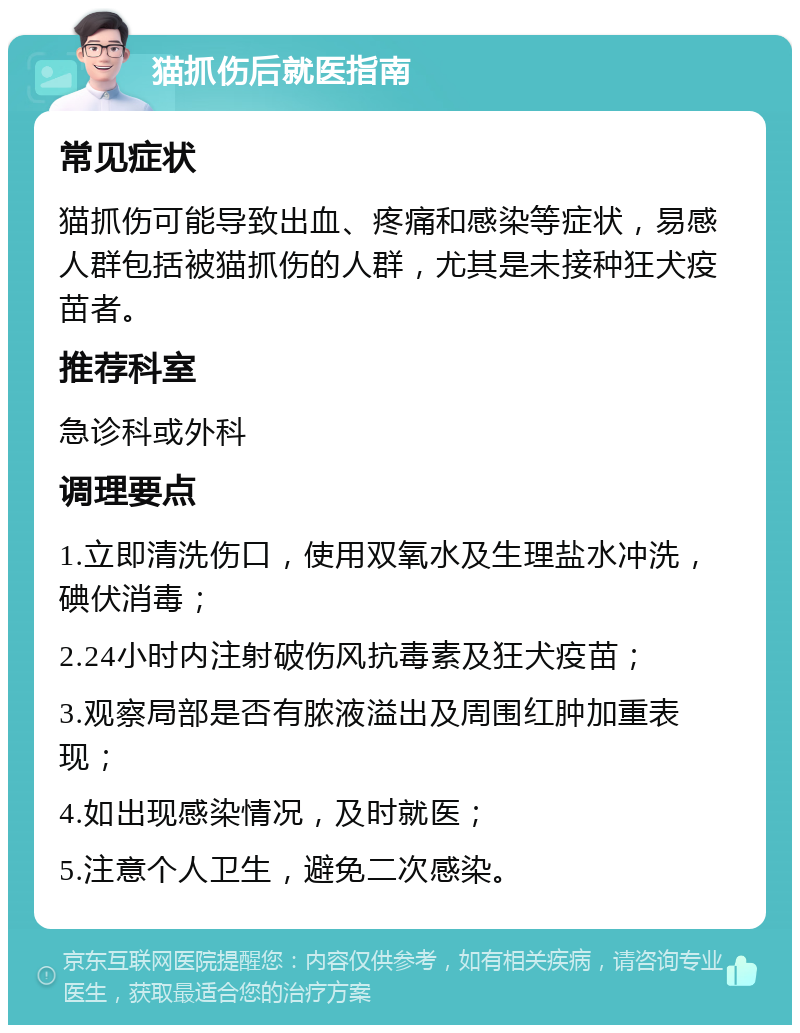 猫抓伤后就医指南

常见症状

猫抓伤可能导致出血、疼痛和感染等症状，易感人群包括被猫抓伤的人群，尤其是未接种狂犬疫苗者。

推荐科室

急诊科或外科

调理要点

1.立即清洗伤口，使用双氧水及生理盐水冲洗，碘伏消毒；

2.24小时内注射破伤风抗毒素及狂犬疫苗；

3.观察局部是否有脓液溢出及周围红肿加重表现；

4.如出现感染情况，及时就医；

5.注意个人卫生，避免二次感染。

京东互联网医院提醒您：内容仅供参考，如有相关疾病，请咨询专业医生，获取最适合您的治疗方案